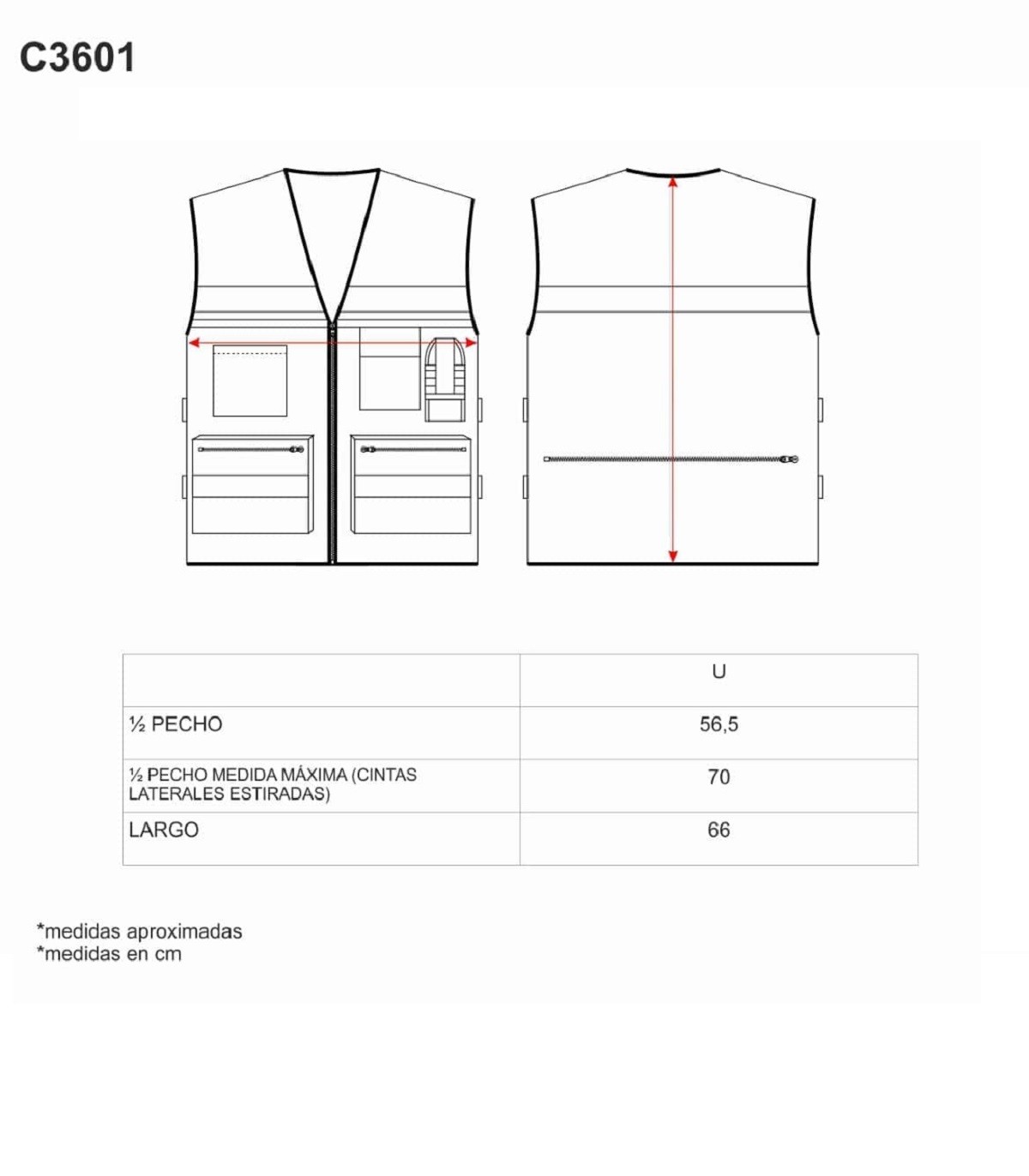 C3601

|  | U |
|---|---|
| ½ PECHO | 56,5 |
| ½ PECHO MEDIDA MÁXIMA (CINTAS LATERALES ESTIRADAS) | 70 |
| LARGO | 66 |

*medidas aproximadas
*medidas en cm